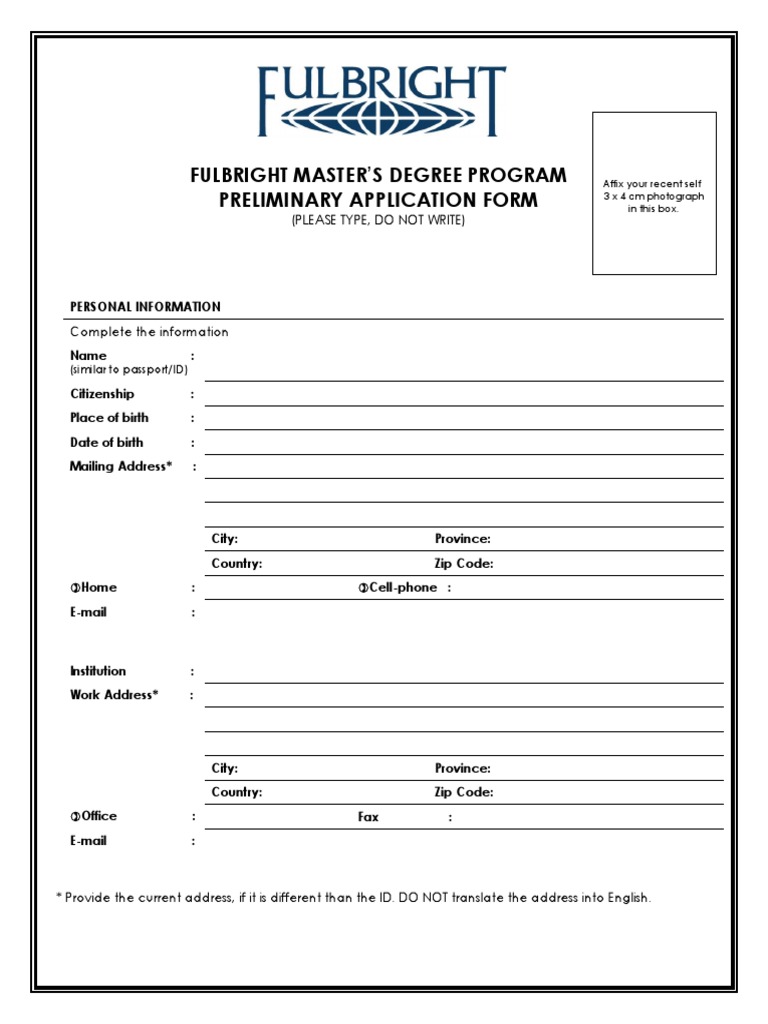 FULBRIGHT

FULBRIGHT MASTER'S DEGREE PROGRAM
PRELIMINARY APPLICATION FORM
(PLEASE TYPE, DO NOT WRITE)

Affix your recent self 3 x 4 cm photograph in this box.

PERSONAL INFORMATION

Complete the information

Name :
(similar to passport/ID)
Citizenship :
Place of birth :
Date of birth :
Mailing Address* :

City: Province:
Country: Zip Code:
✆Home : ✆Cell-phone :
E-mail :

Institution :
Work Address* :

City: Province:
Country: Zip Code:
✆Office : Fax :
E-mail :

* Provide the current address, if it is different than the ID. DO NOT translate the address into English.